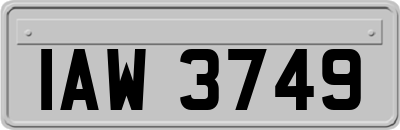 IAW 3749